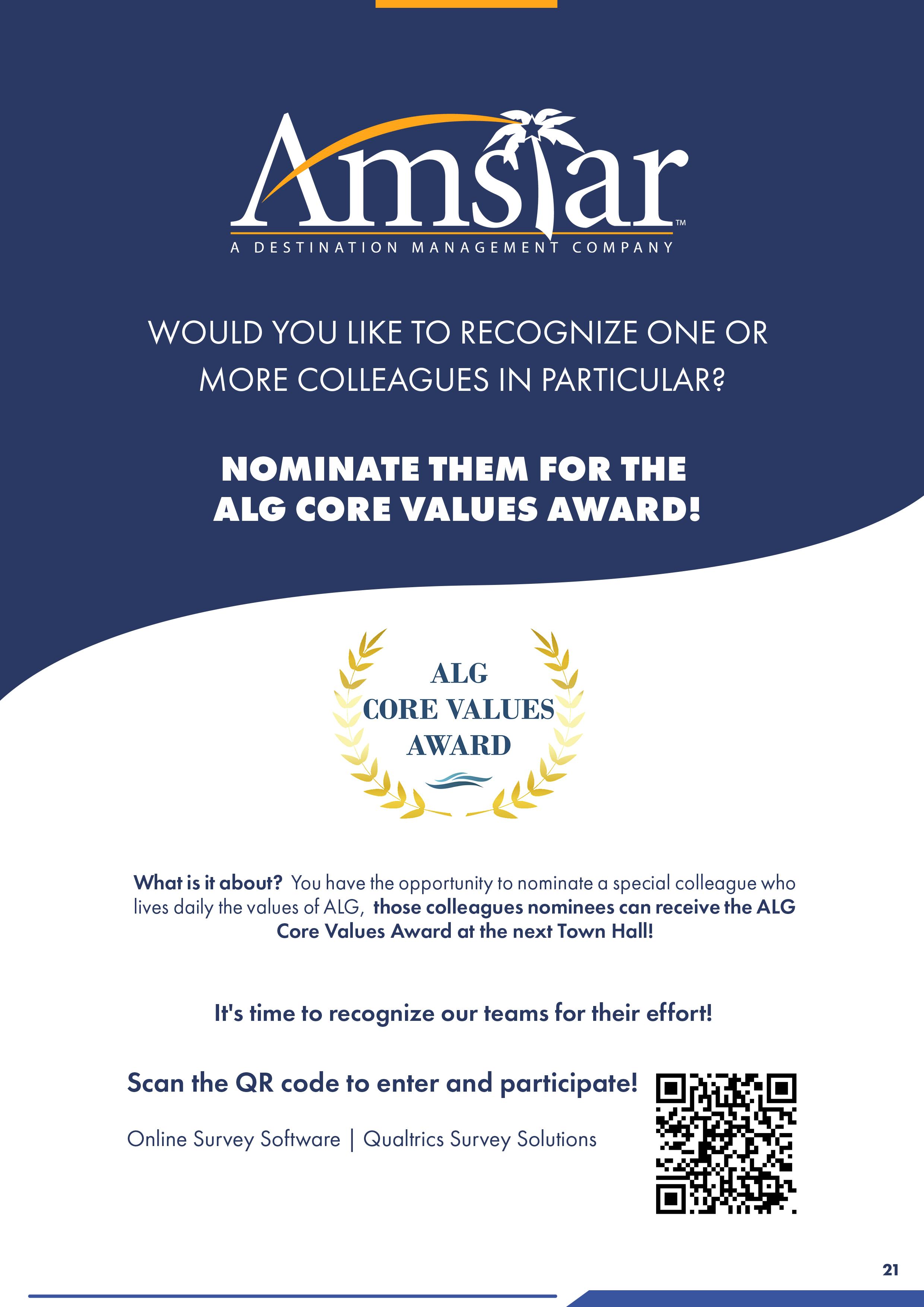 Amstar™
A DESTINATION MANAGEMENT COMPANY

WOULD YOU LIKE TO RECOGNIZE ONE OR MORE COLLEAGUES IN PARTICULAR?

NOMINATE THEM FOR THE ALG CORE VALUES AWARD!

ALG
CORE VALUES
AWARD

What is it about? You have the opportunity to nominate a special colleague who lives daily the values of ALG, those colleagues nominees can receive the ALG Core Values Award at the next Town Hall!

It's time to recognize our teams for their effort!

Scan the QR code to enter and participate!

Online Survey Software | Qualtrics Survey Solutions

21